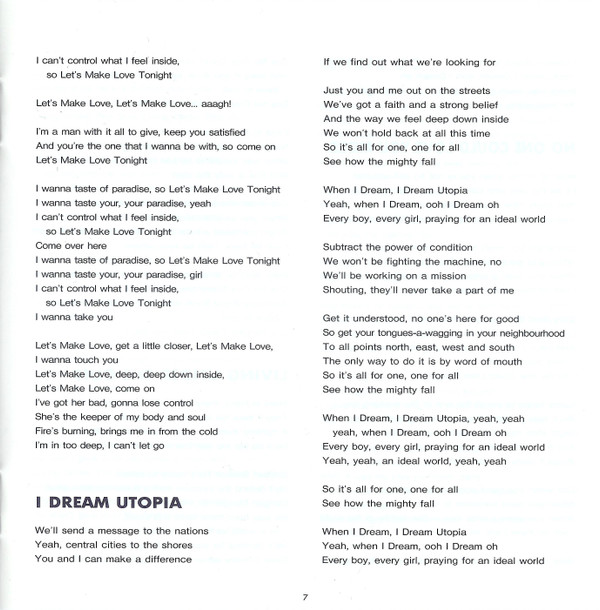 I can't control what I feel inside,
so Let's Make Love Tonight

Let's Make Love, Let's Make Love... aaagh!

I'm a man with it all to give, keep you satisfied
And you're the one that I wanna be with, so come on
Let's Make Love Tonight

I wanna taste of paradise, so Let's Make Love Tonight
I wanna taste your, your paradise, yeah
I can't control what I feel inside,
so Let's Make Love Tonight
Come over here
I wanna taste of paradise, so Let's Make Love Tonight
I wanna taste your, your paradise, girl
I can't control what I feel inside,
so Let's Make Love Tonight
I wanna take you

Let's Make Love, get a little closer, Let's Make Love,
I wanna touch you
Let's Make Love, deep, deep down inside,
Let's Make Love, come on
I've got her bad, gonna lose control
She's the keeper of my body and soul
Fire's burning, brings me in from the cold
I'm in too deep, I can't let go

I DREAM UTOPIA

We'll send a message to the nations
Yeah, central cities to the shores
You and I can make a difference
If we find out what we're looking for

Just you and me out on the streets
We've got a faith and a strong belief
And the way we feel deep down inside
We won't hold back at all this time
So it's all for one, one for all
See how the mighty fall

When I Dream, I Dream Utopia
Yeah, when I Dream, ooh I Dream oh
Every boy, every girl, praying for an ideal world

Subtract the power of condition
We won't be fighting the machine, no
We'll be working on a mission
Shouting, they'll never take a part of me

Get it understood, no one's here for good
So get your tongues-a-wagging in your neighbourhood
To all points north, east, west and south
The only way to do it is by word of mouth
So it's all for one, one for all
See how the mighty fall

When I Dream, I Dream Utopia, yeah, yeah
yeah, when I Dream, ooh I Dream oh
Every boy, every girl, praying for an ideal world
Yeah, yeah, an ideal world, yeah, yeah

So it's all for one, one for all
See how the mighty fall

When I Dream, I Dream Utopia
Yeah, when I Dream, ooh I Dream oh
Every boy, every girl, praying for an ideal world

7